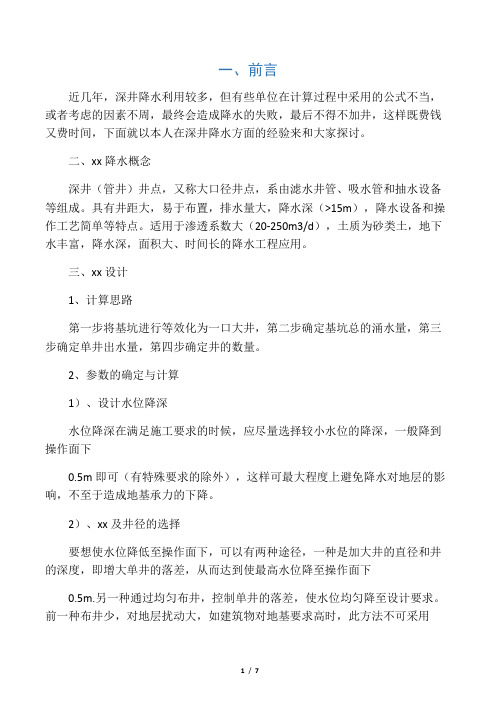 一、前言

近几年，深井降水利用较多，但有些单位在计算过程中采用的公式不当，或者考虑的因素不周，最终会造成降水的失败，最后不得不加井，这样既费钱又费时间，下面就以本人在深井降水方面的经验来和大家探讨。

二、xx 降水概念

深井（管井）井点，又称大口径井点，系由滤水井管、吸水管和抽水设备等组成。具有井距大，易于布置，排水量大，降水深（>15m），降水设备和操作工艺简单等特点。适用于渗透系数大（20-250m3/d），土质为砂类土，地下水丰富，降水深，面积大、时间长的降水工程应用。

三、xx 设计

1、计算思路

第一步将基坑进行等效化为一口大井，第二步确定基坑总的涌水量，第三步确定单井出水量，第四步确定井的数量。

2、参数的确定与计算

1）、设计水位降深

水位降深在满足施工要求的时候，应尽量选择较小水位的降深，一般降到操作面下

0.5m 即可（有特殊要求的除外），这样可最大程度上避免降水对地层的影响，不至于造成地基承力的下降。

2）、xx 及井径的选择

要想使水位降低至操作面下，可以有两种途径，一种是加大井的直径和井的深度，即增大单井的落差，从而达到使最高水位降至操作面下

0.5m.另一种通过均匀布井，控制单井的落差，使水位均匀降至设计要求。前一种布井少，对地层扰动大，如建筑物对地基要求高时，此方法不可采用

1 / 7